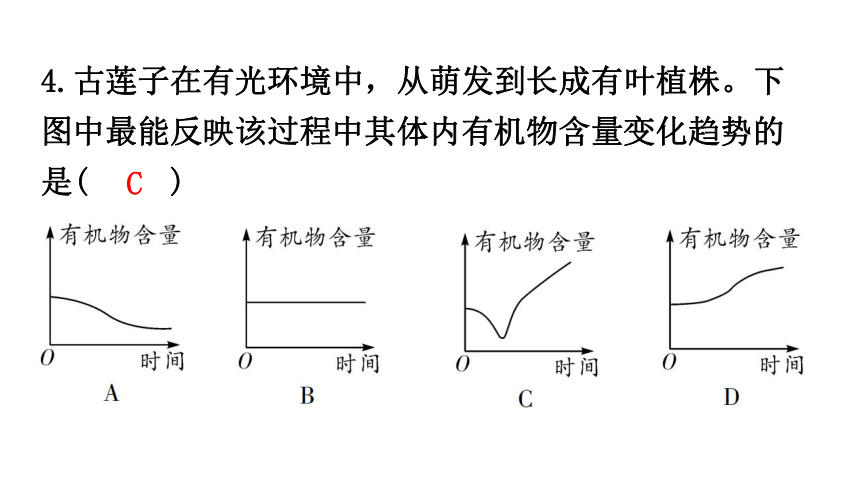 4. 古莲子在有光环境中，从萌发到长成有叶植株。下图中最能反映该过程中其体内有机物含量变化趋势的是（　C　）

有机物含量
O　时间
A

有机物含量
O　时间
B

有机物含量
O　时间
C

有机物含量
O　时间
D